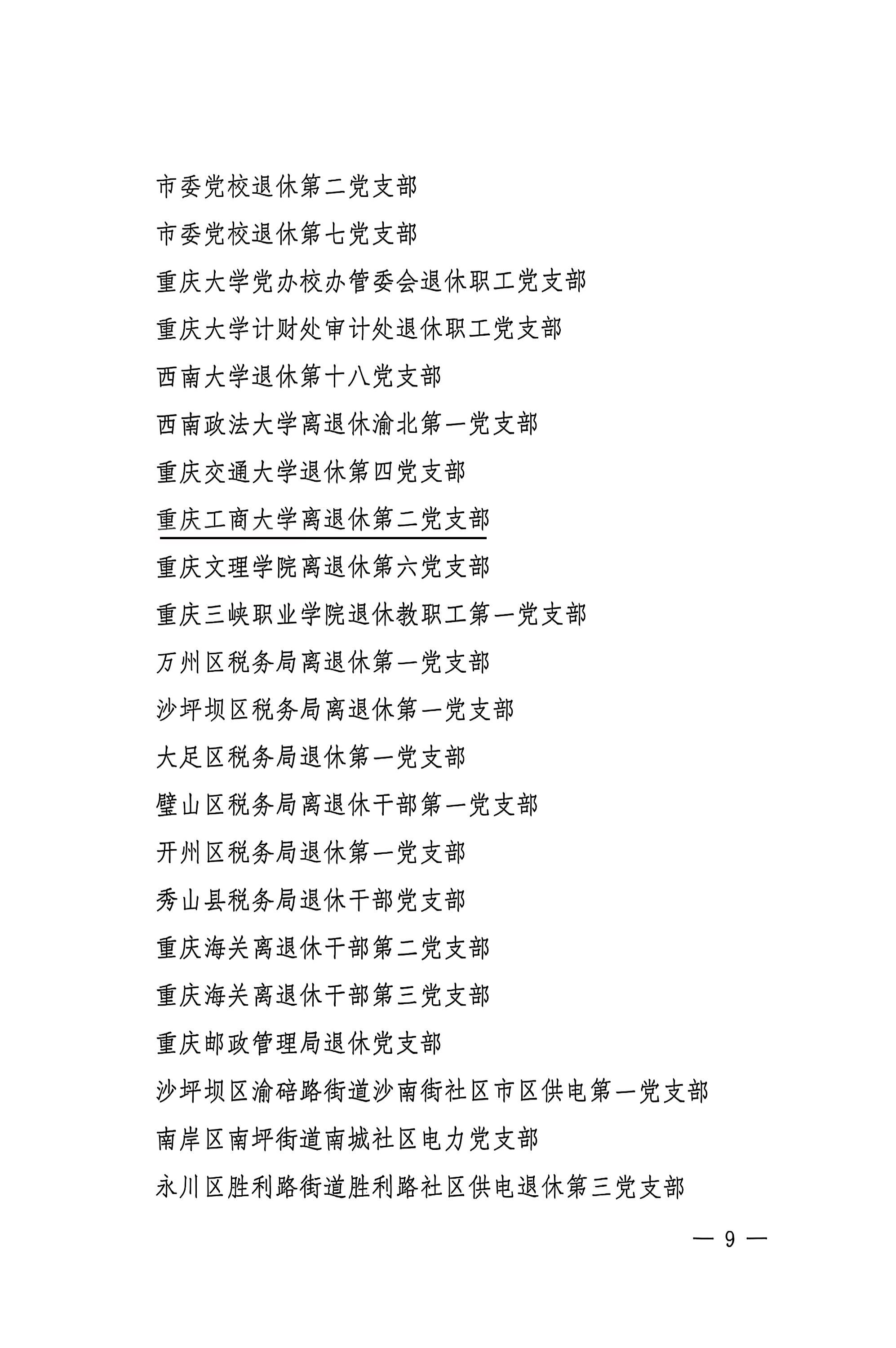 市委党校退休第二党支部

市委党校退休第七党支部

重庆大学党办校办管委会退休职工党支部

重庆大学计财处审计处退休职工党支部

西南大学退休第十八党支部

西南政法大学离退休渝北第一党支部

重庆交通大学退休第四党支部

重庆工商大学离退休第二党支部

重庆文理学院离退休第六党支部

重庆三峡职业学院退休教职工第一党支部

万州区税务局离退休第一党支部

沙坪坝区税务局离退休第一党支部

大足区税务局退休第一党支部

璧山区税务局离退休干部第一党支部

开州区税务局退休第一党支部

秀山县税务局退休干部党支部

重庆海关离退休干部第二党支部

重庆海关离退休干部第三党支部

重庆邮政管理局退休党支部

沙坪坝区渝碚路街道沙南街社区市区供电第一党支部

南岸区南坪街道南城社区电力党支部

永川区胜利路街道胜利路社区供电退休第三党支部

— 9 —